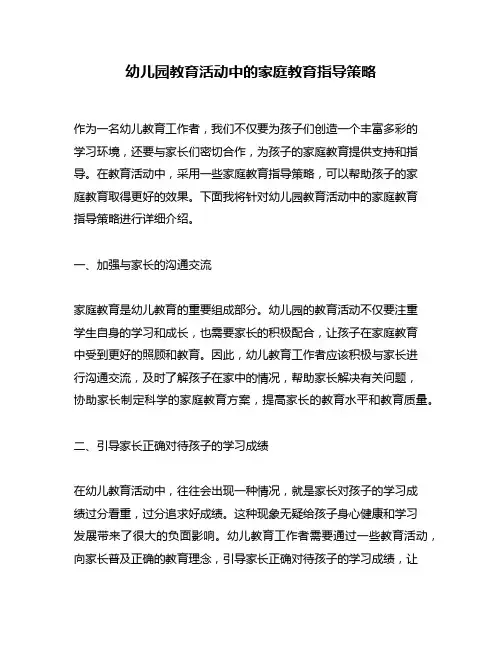 幼儿园教育活动中的家庭教育指导策略

作为一名幼儿教育工作者，我们不仅要为孩子们创造一个丰富多彩的学习环境，还要与家长们密切合作，为孩子的家庭教育提供支持和指导。在教育活动中，采用一些家庭教育指导策略，可以帮助孩子的家庭教育取得更好的效果。下面我将针对幼儿园教育活动中的家庭教育指导策略进行详细介绍。

一、加强与家长的沟通交流

家庭教育是幼儿教育的重要组成部分。幼儿园的教育活动不仅要注重学生自身的学习和成长，也需要家长的积极配合，让孩子在家庭教育中受到更好的照顾和教育。因此，幼儿教育工作者应该积极与家长进行沟通交流，及时了解孩子在家中的情况，帮助家长解决有关问题，协助家长制定科学的家庭教育方案，提高家长的教育水平和教育质量。

二、引导家长正确对待孩子的学习成绩

在幼儿教育活动中，往往会出现一种情况，就是家长对孩子的学习成绩过分看重，过分追求好成绩。这种现象无疑给孩子身心健康和学习发展带来了很大的负面影响。幼儿教育工作者需要通过一些教育活动，向家长普及正确的教育理念，引导家长正确对待孩子的学习成绩，让